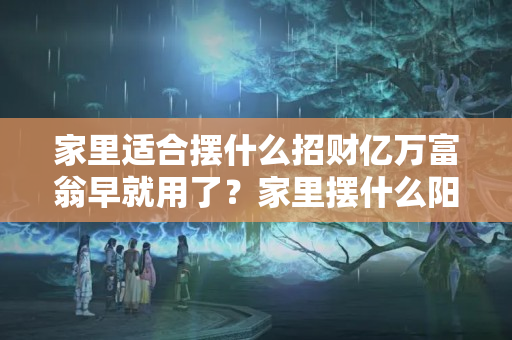 家里适合摆什么招财亿万富翁早就用了？家里摆什么阳